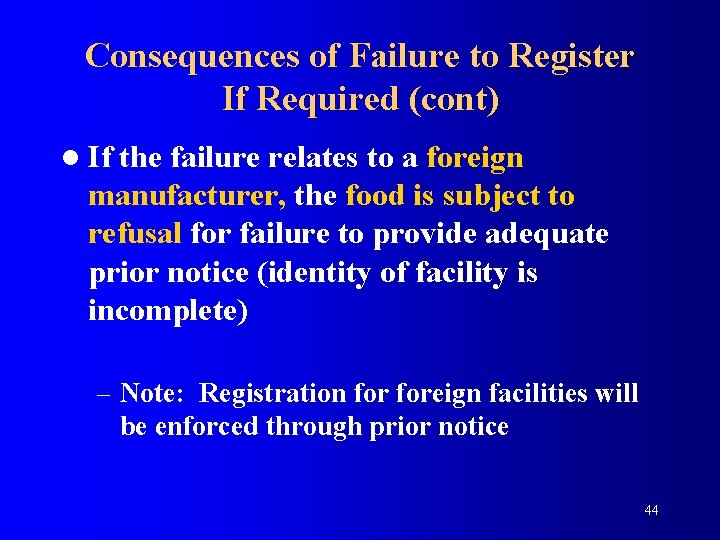 Consequences of Failure to Register If Required (cont)

● If the failure relates to a foreign manufacturer, the food is subject to refusal for failure to provide adequate prior notice (identity of facility is incomplete)

– Note: Registration for foreign facilities will be enforced through prior notice

44